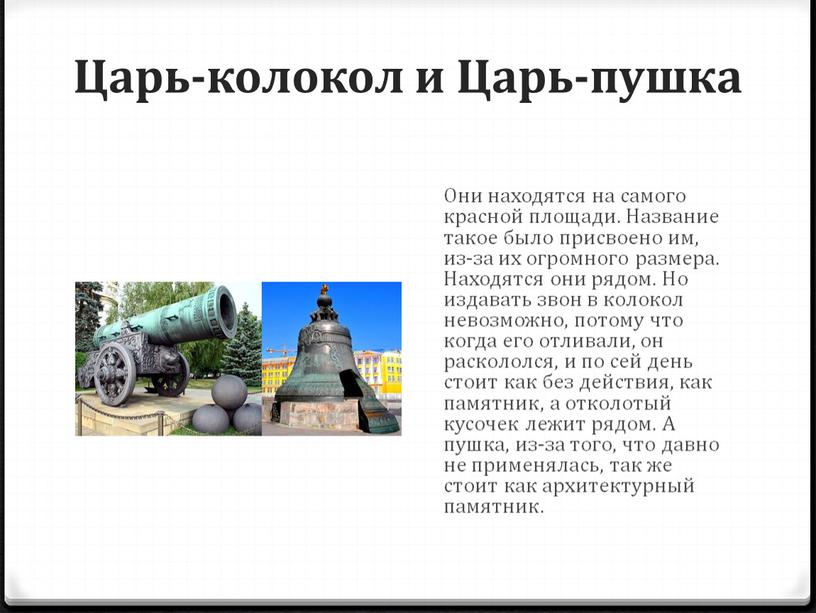 Царь-колокол и Царь-пушка

Они находятся на самого красной площади. Название такое было присвоено им, из-за их огромного размера. Находятся они рядом. Но издавать звон в колокол невозможно, потому что когда его отливали, он раскололся, и по сей день стоит как без действия, как памятник, а отколотый кусочек лежит рядом. А пушка, из-за того, что давно не применялась, так же стоит как архитектурный памятник.